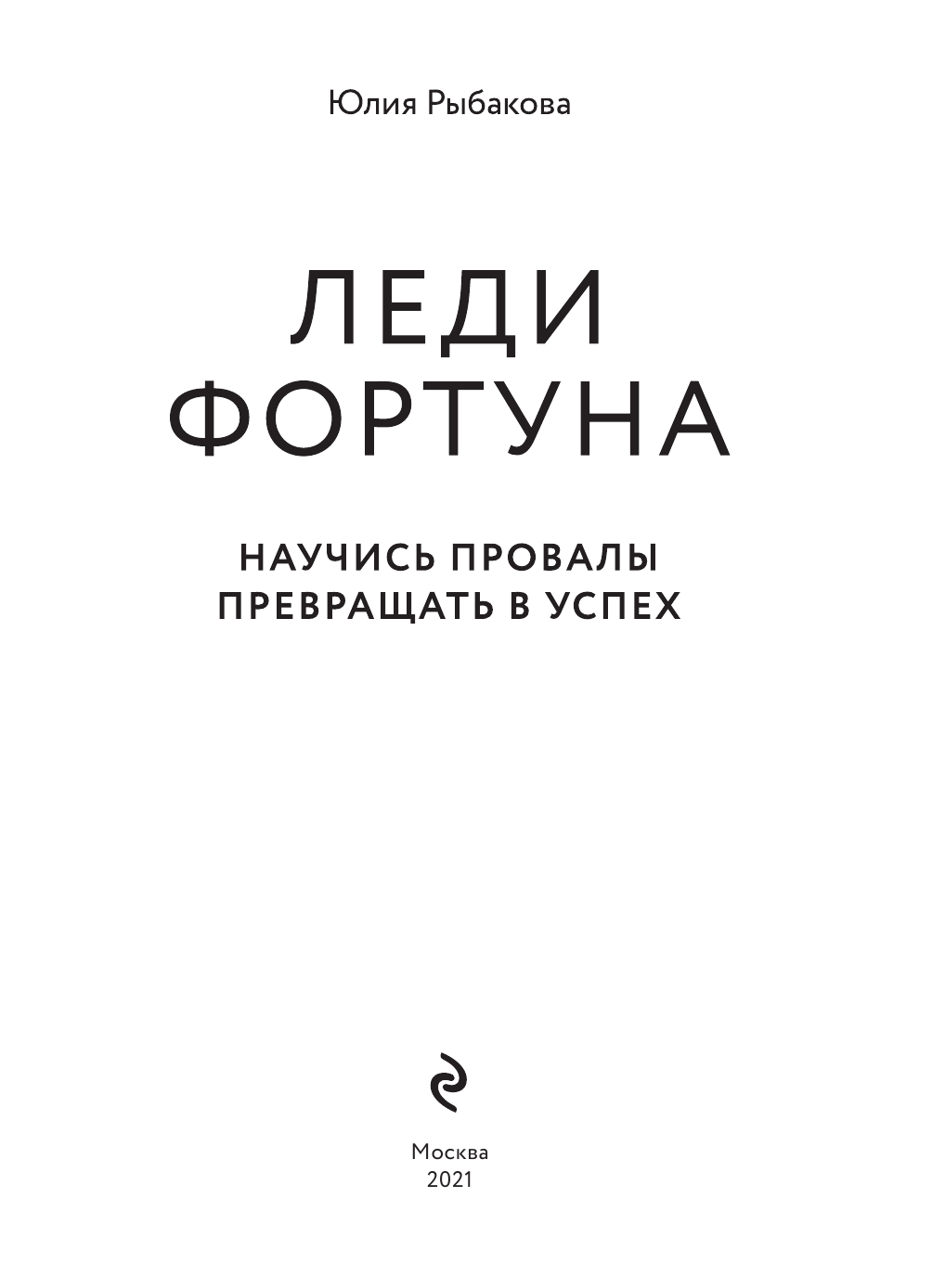 Юлия Рыбакова

ЛЕДИ ФОРТУНА

НАУЧИСЬ ПРОВАЛЫ ПРЕВРАЩАТЬ В УСПЕХ

Москва
2021